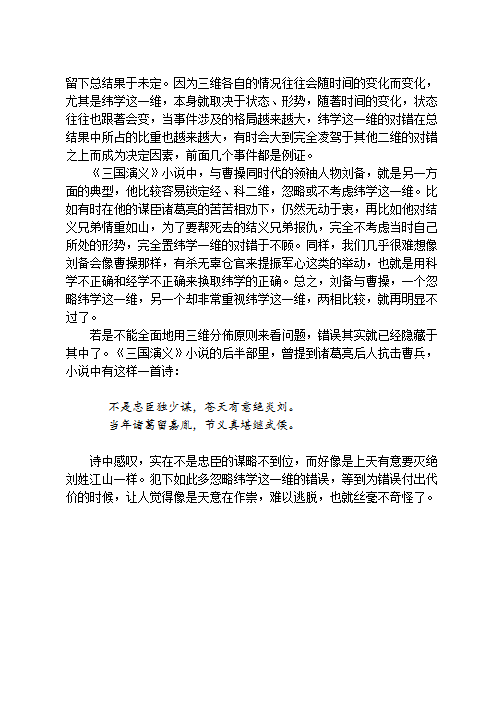 留下总结果于未定。因为三维各自的情况往往会随时间的变化而变化，尤其是纬学这一维，本身就取决于状态、形势，随著时间的变化，状态往往也跟著会变，当事件涉及的格局越来越大，纬学这一维的对错在总结果中所占的比重也越来越大，有时会大到完全凌驾于其他二维的对错之上而成为决定因素，前面几个事件都是例证。

《三国演义》小说中，与曹操同时代的领袖人物刘备，就是另一方面的典型，他比较容易锁定经、科二维，忽略或不考虑纬学这一维。比如有时在他的谋臣诸葛亮的苦苦相劝下，仍然无动于衷，再比如他对结义兄弟情重如山，为了要帮死去的结义兄弟报仇，完全不考虑当时自己所处的形势，完全置纬学一维的对错于不顾。同样，我们几乎很难想像刘备会像曹操那样，有杀无辜仓官来提振军心这类的举动，也就是用科学不正确和经学不正确来换取纬学的正确。总之，刘备与曹操，一个忽略纬学这一维，另一个却非常重视纬学这一维，两相比较，就再明显不过了。

若是不能全面地用三维分佈原则来看问题，错误其实就已经隐藏于其中了。《三国演义》小说的后半部里，曾提到诸葛亮后人抗击曹兵，小说中有这样一首诗：

不是忠臣独少谋，苍天有意绝炎刘。
当年诸葛留嘉胤，节义真堪继武侯。

诗中感叹，实在不是忠臣的谋略不到位，而好像是上天有意要灭绝刘姓江山一样。犯下如此多忽略纬学这一维的错误，等到为错误付出代价的时候，让人觉得像是天意在作祟，难以逃脱，也就丝毫不奇怪了。